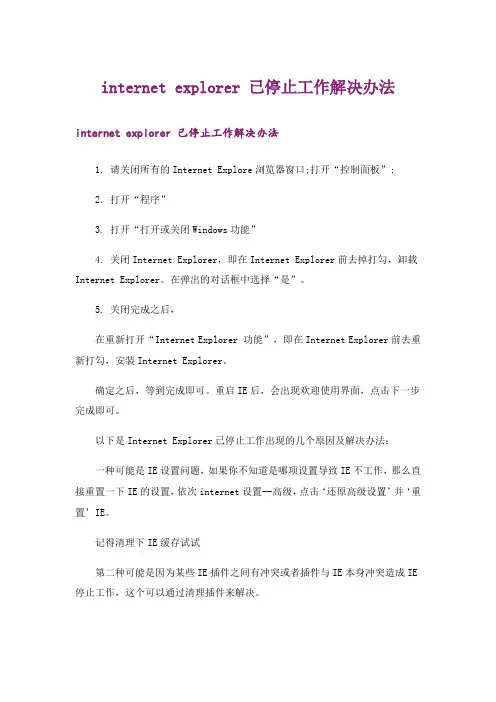 internet explorer 已停止工作解决办法

internet explorer 已停止工作解决办法

1. 请关闭所有的 Internet Explore 浏览器窗口;打开“控制面板”;

2. 打开“程序”

3. 打开“打开或关闭 Windows 功能”

4. 关闭 Internet Explorer，即在 Internet Explorer 前去掉打勾，卸载 Internet Explorer。在弹出的对话框中选择“是”。

5. 关闭完成之后，

在重新打开“Internet Explorer 功能”，即在 Internet Explorer 前去重新打勾，安装 Internet Explorer。

确定之后，等到完成即可。重启 IE 后，会出现欢迎使用界面，点击下一步完成即可。

以下是 Internet Explorer 已停止工作出现的几个原因及解决办法：

一种可能是 IE 设置问题，如果你不知道是哪项设置导致 IE 不工作，那么直接重置一下 IE 的设置，依次 internet 设置--高级，点击‘还原高级设置’并‘重置’IE。

记得清理下 IE 缓存试试

第二种可能是因为某些 IE 插件之间有冲突或者插件与 IE 本身冲突造成 IE 停止工作，这个可以通过清理插件来解决。